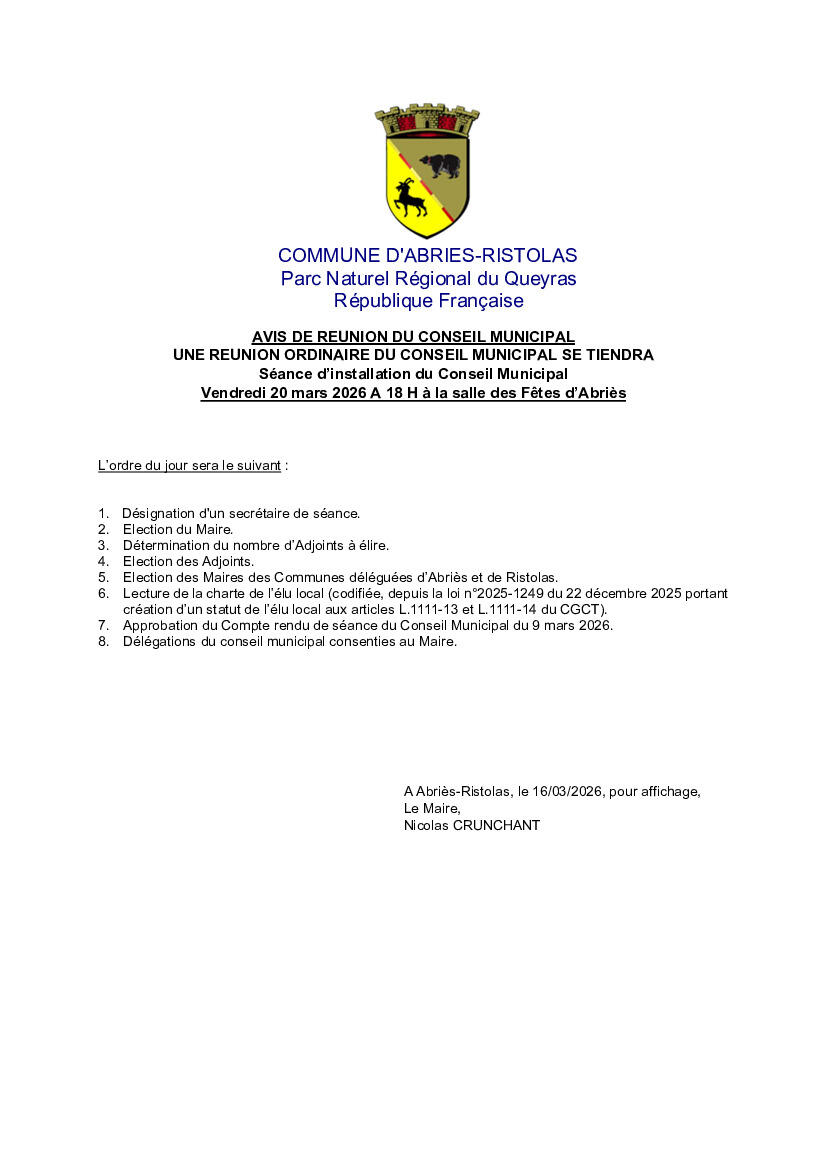 COMMUNE D'ABRIES-RISTOLAS
Parc Naturel Régional du Queyras
République Française

AVIS DE REUNION DU CONSEIL MUNICIPAL
UNE REUNION ORDINAIRE DU CONSEIL MUNICIPAL SE TIENDRA
Séance d'installation du Conseil Municipal
Vendredi 20 mars 2026 A 18 H à la salle des Fêtes d'Abriès

L'ordre du jour sera le suivant :

1. Désignation d'un secrétaire de séance.
2. Election du Maire.
3. Détermination du nombre d'Adjoints à élire.
4. Election des Adjoints.
5. Election des Maires des Communes déléguées d'Abriès et de Ristolas.
6. Lecture de la charte de l'élu local (codifiée, depuis la loi n°2025-1249 du 22 décembre 2025 portant création d'un statut de l'élu local aux articles L.1111-13 et L.1111-14 du CGCT).
7. Approbation du Compte rendu de séance du Conseil Municipal du 9 mars 2026.
8. Délégations du conseil municipal consenties au Maire.

A Abriès-Ristolas, le 16/03/2026, pour affichage,
Le Maire,
Nicolas CRUNCHANT